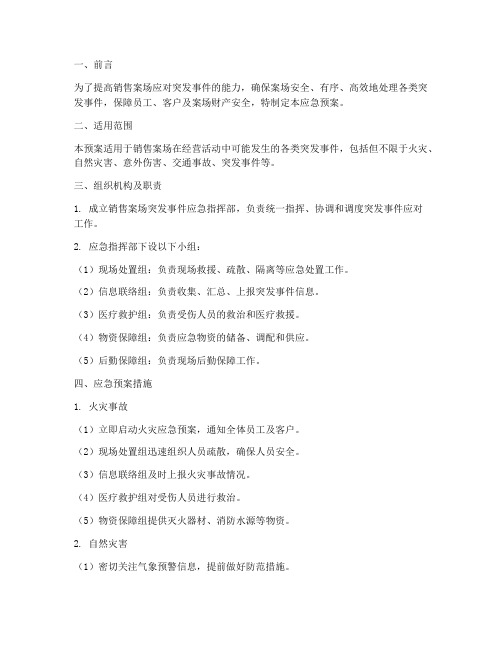 一、前言

为了提高销售案场应对突发事件的能力，确保案场安全、有序、高效地处理各类突发事件，保障员工、客户及案场财产安全，特制定本应急预案。

二、适用范围

本预案适用于销售案场在经营活动中可能发生的各类突发事件，包括但不限于火灾、自然灾害、意外伤害、交通事故、突发事件等。

三、组织机构及职责

1. 成立销售案场突发事件应急指挥部，负责统一指挥、协调和调度突发事件应对工作。

2. 应急指挥部下设以下小组：

（1）现场处置组：负责现场救援、疏散、隔离等应急处置工作。

（2）信息联络组：负责收集、汇总、上报突发事件信息。

（3）医疗救护组：负责受伤人员的救治和医疗救援。

（4）物资保障组：负责应急物资的储备、调配和供应。

（5）后勤保障组：负责现场后勤保障工作。

四、应急预案措施

1. 火灾事故

（1）立即启动火灾应急预案，通知全体员工及客户。

（2）现场处置组迅速组织人员疏散，确保人员安全。

（3）信息联络组及时上报火灾事故情况。

（4）医疗救护组对受伤人员进行救治。

（5）物资保障组提供灭火器材、消防水源等物资。

2. 自然灾害

（1）密切关注气象预警信息，提前做好防范措施。